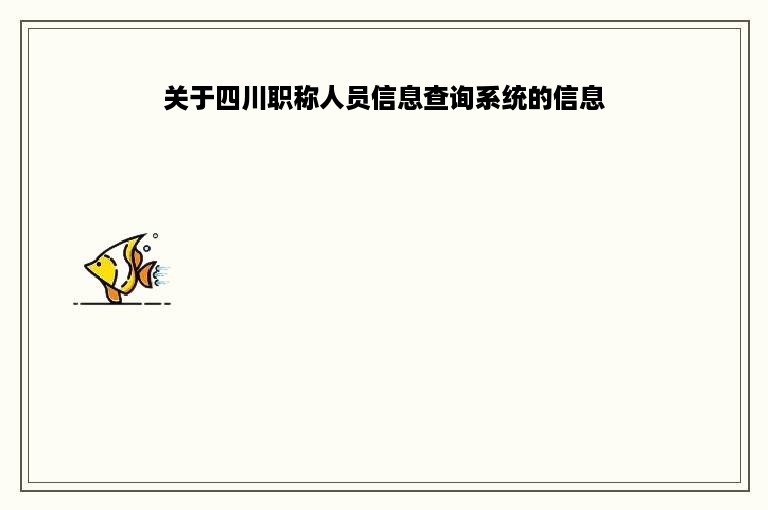 关于四川职称人员信息查询系统的信息